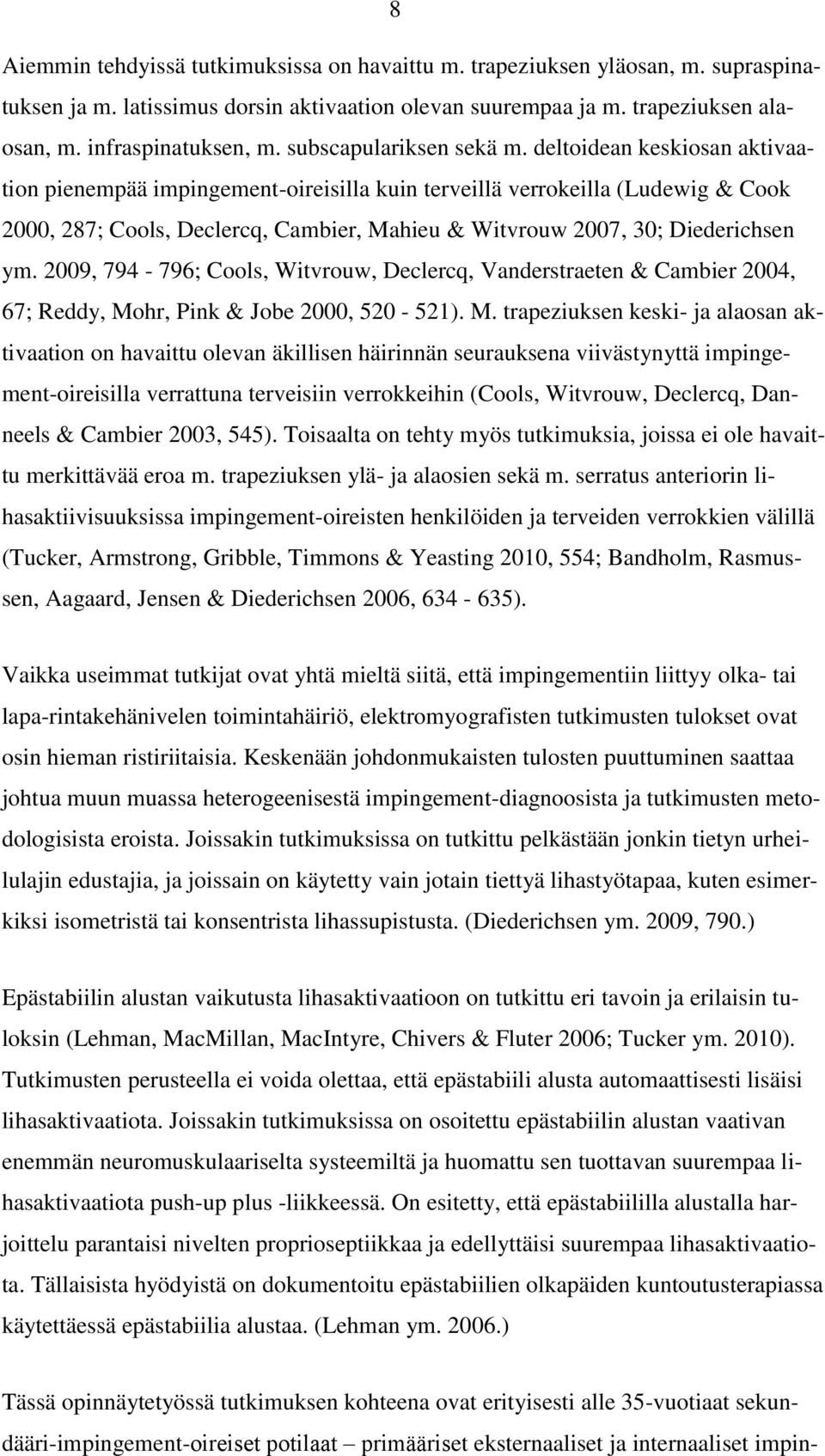 8

Aiemmin tehdyissä tutkimuksissa on havaittu m. trapeziuksen yläosan, m. supraspinatuksen ja m. latissimus dorsin aktivaation olevan suurempaa ja m. trapeziuksen alaosan, m. infraspinatuksen, m. subscapulariksen sekä m. deltoidean keskiosan aktivaation pienempää impingement-oireisilla kuin terveillä verrokeilla (Ludewig & Cook 2000, 287; Cools, Declercq, Cambier, Mahieu & Witvrouw 2007, 30; Diederichsen ym. 2009, 794 - 796; Cools, Witvrouw, Declercq, Vanderstraeten & Cambier 2004, 67; Reddy, Mohr, Pink & Jobe 2000, 520 - 521). M. trapeziuksen keski- ja alaosan aktivaation on havaittu olevan äkillisen häirinnän seurauksena viivästynyttä impingement-oireisilla verrattuna terveisiin verrokkeihin (Cools, Witvrouw, Declercq, Danneels & Cambier 2003, 545). Toisaalta on tehty myös tutkimuksia, joissa ei ole havaittu merkittävää eroa m. trapeziuksen ylä- ja alaosien sekä m. serratus anteriorin lihasaktiivisuuksissa impingement-oireisten henkilöiden ja terveiden verrokkien välillä (Tucker, Armstrong, Gribble, Timmons & Yeasting 2010, 554; Bandholm, Rasmussen, Aagaard, Jensen & Diederichsen 2006, 634 - 635).

Vaikka useimmat tutkijat ovat yhtä mieltä siitä, että impingementiin liittyy olka- tai lapa-rintakehänivelen toimintahäiriö, elektromyografisten tutkimusten tulokset ovat osin hieman ristiriitaisia. Keskenään johdonmukaisten tulosten puuttuminen saattaa johtua muun muassa heterogeenisestä impingement-diagnoosista ja tutkimusten metodologisista eroista. Joissakin tutkimuksissa on tutkittu pelkästään jonkin tietyn urheilulajin edustajia, ja joissain on käytetty vain jotain tiettyä lihastyötapaa, kuten esimerkiksi isometristä tai konsentrista lihassupistusta. (Diederichsen ym. 2009, 790.)

Epästabiilin alustan vaikutusta lihasaktivaatioon on tutkittu eri tavoin ja erilaisin tuloksin (Lehman, MacMillan, MacIntyre, Chivers & Fluter 2006; Tucker ym. 2010). Tutkimusten perusteella ei voida olettaa, että epästabiili alusta automaattisesti lisäisi lihasaktivaatiota. Joissakin tutkimuksissa on osoitettu epästabiilin alustan vaativan enemmän neuromuskulaariselta systeemiltä ja huomattu sen tuottavan suurempaa lihasaktivaatiota push-up plus -liikkeessä. On esitetty, että epästabiililla alustalla harjoittelu parantaisi nivelten proprioseptiikkaa ja edellyttäisi suurempaa lihasaktivaatiota. Tällaisista hyödyistä on dokumentoitu epästabiilien olkapäiden kuntoutusterapiassa käytettäessä epästabiilia alustaa. (Lehman ym. 2006.)

Tässä opinnäytetyössä tutkimuksen kohteena ovat erityisesti alle 35-vuotiaat sekundääri-impingement-oireiset potilaat – primääriset eksternaaliset ja internaaliset impin-